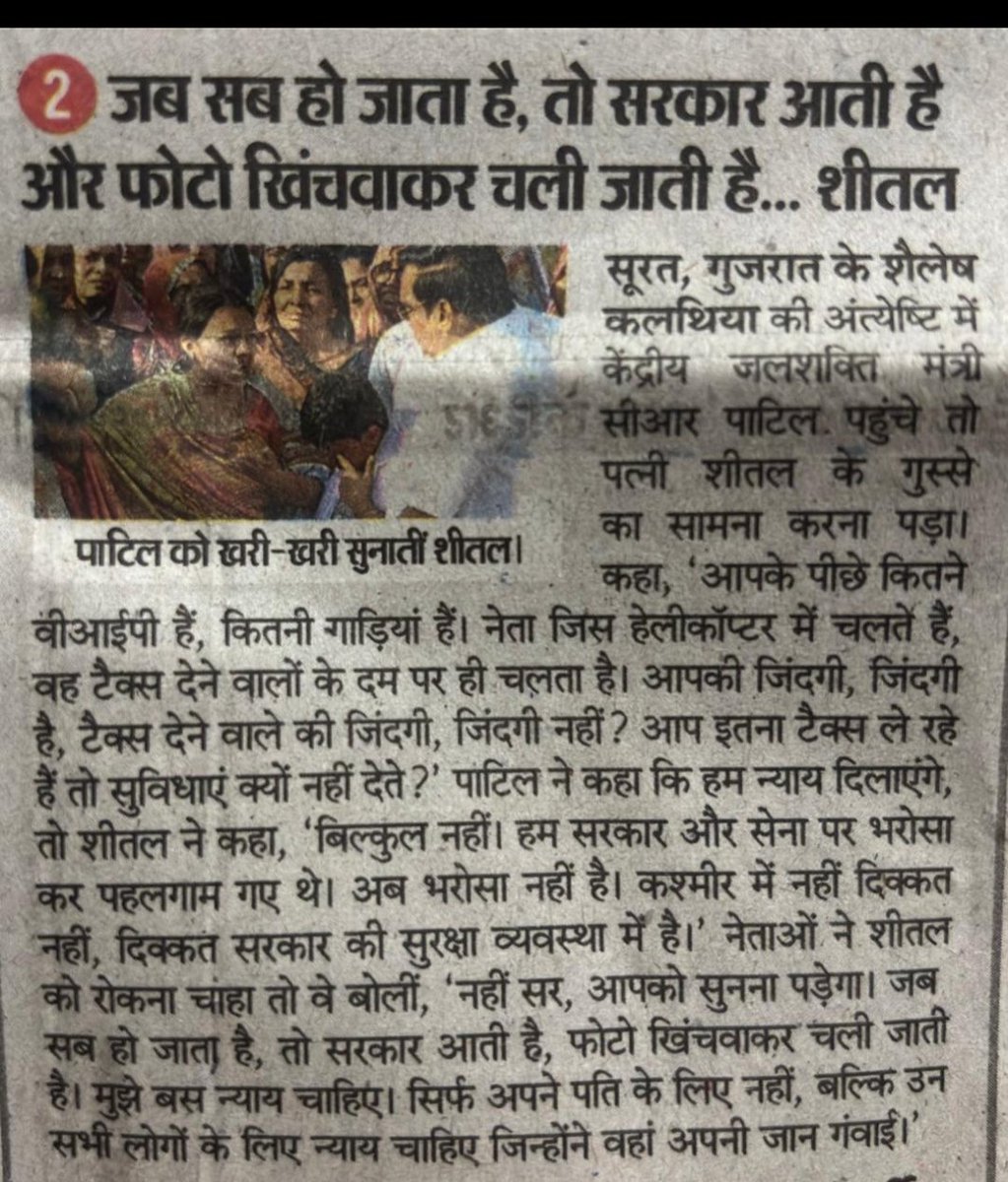 2 जब सब हो जाता है, तो सरकार आती है और फोटो खिंचवाकर चली जाती है... शीतल

पाटिल को खरी-खरी सुनातीं शीतल।

सूरत, गुजरात के शैलेष कलथिया की अंत्येष्टि में केंद्रीय जलशक्ति मंत्री सीआर पाटिल पहुंचे तो पत्नी शीतल के गुस्से का सामना करना पड़ा। कहा, 'आपके पीछे कितने वीआईपी हैं, कितनी गाड़ियां हैं। नेता जिस हेलीकॉप्टर में चलते हैं, वह टैक्स देने वालों के दम पर ही चलता है। आपकी जिंदगी, जिंदगी है, टैक्स देने वाले की जिंदगी, जिंदगी नहीं? आप इतना टैक्स ले रहे हैं तो सुविधाएं क्यों नहीं देते?' पाटिल ने कहा कि हम न्याय दिलाएंगे, तो शीतल ने कहा, 'बिल्कुल नहीं। हम सरकार और सेना पर भरोसा कर पहलगाम गए थे। अब भरोसा नहीं है। कश्मीर में नहीं दिक्कत नहीं, दिक्कत सरकार की सुरक्षा व्यवस्था में है।' नेताओं ने शीतल को रोकना चाहा तो वे बोलीं, 'नहीं सर, आपको सुनना पड़ेगा। जब सब हो जाता है, तो सरकार आती है, फोटो खिंचवाकर चली जाती है। मुझे बस न्याय चाहिए। सिर्फ अपने पति के लिए नहीं, बल्कि उन सभी लोगों के लिए न्याय चाहिए जिन्होंने वहां अपनी जान गंवाई।'